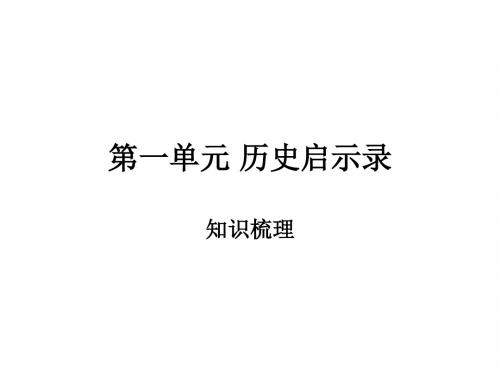 第一单元 历史启示录

知识梳理